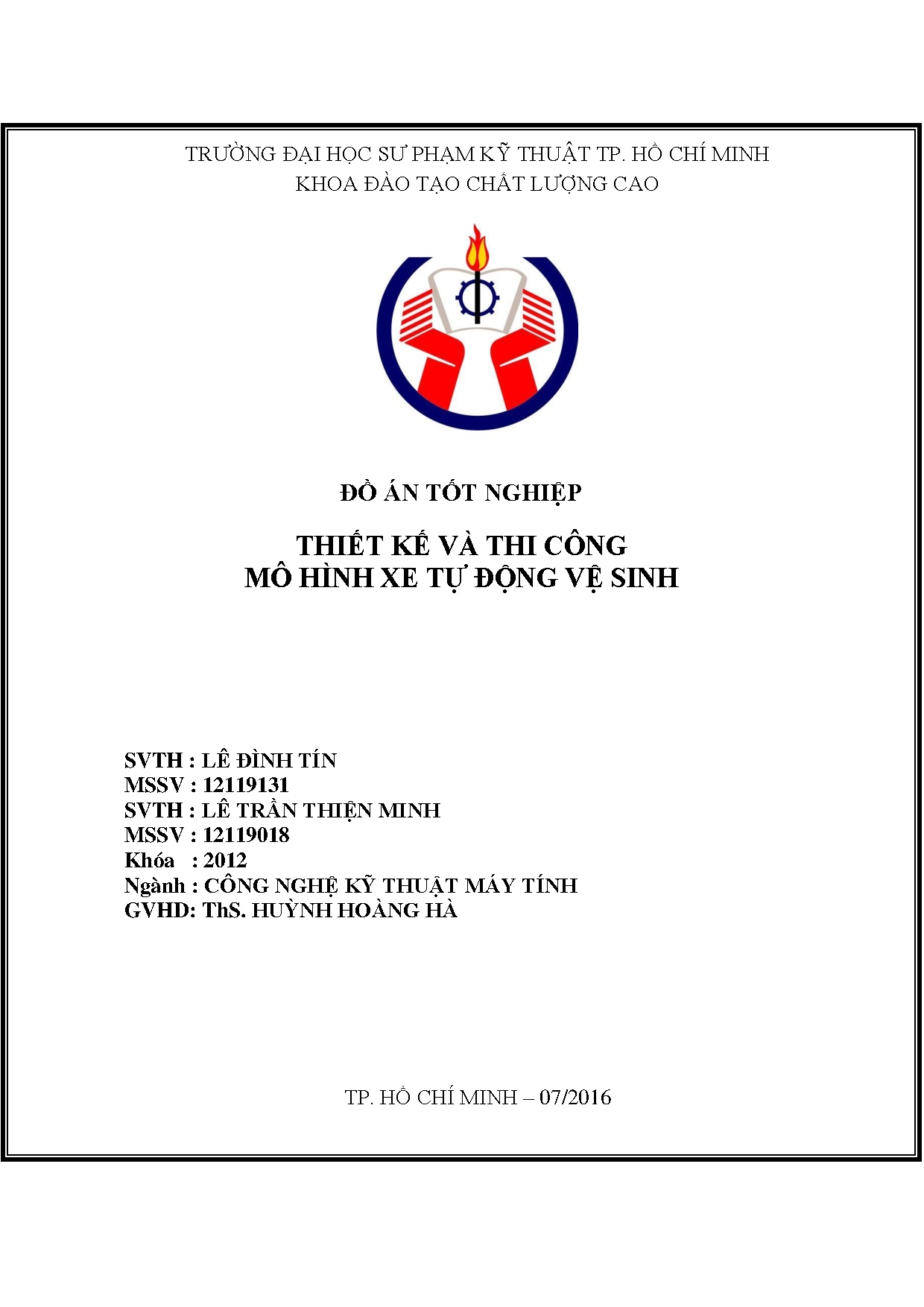 TRƯỜNG ĐẠI HỌC SƯ PHẠM KỸ THUẬT TP. HỒ CHÍ MINH
KHOA ĐÀO TẠO CHẤT LƯỢNG CAO

ĐỒ ÁN TỐT NGHIỆP

THIẾT KẾ VÀ THI CÔNG
MÔ HÌNH XE TỰ ĐỘNG VỆ SINH

SVTH : LÊ ĐÌNH TÍN
MSSV : 12119131
SVTH : LÊ TRẦN THIỆN MINH
MSSV : 12119018
Khóa : 2012
Ngành : CÔNG NGHỆ KỸ THUẬT MÁY TÍNH
GVHD: ThS. HUỲNH HOÀNG HÀ

TP. HỒ CHÍ MINH – 07/2016